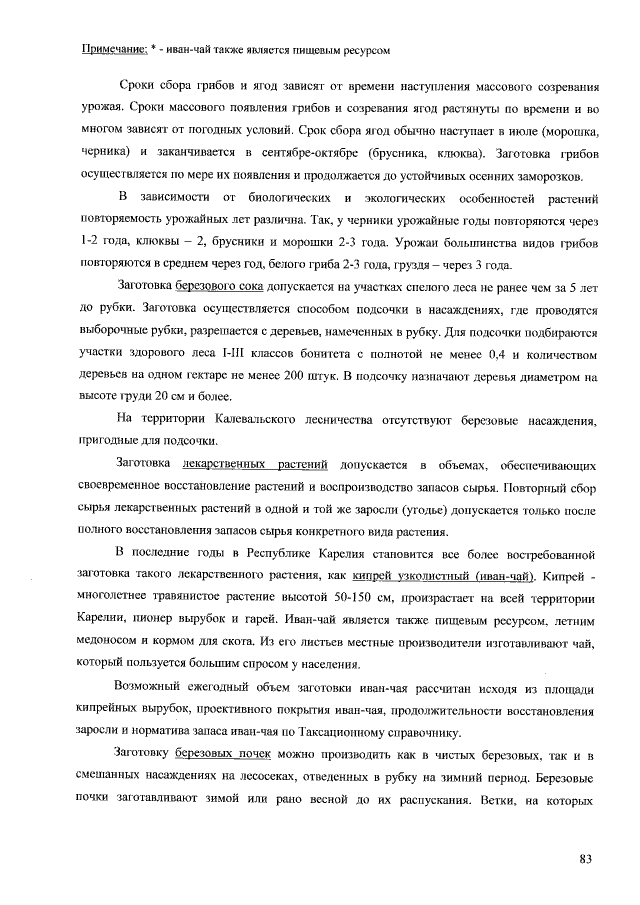 Примечание: * - иван-чай также является пищевым ресурсом

Сроки сбора грибов и ягод зависят от времени наступления массового созревания урожая. Сроки массового появления грибов и созревания ягод растянуты по времени и во многом зависят от погодных условий. Срок сбора ягод обычно наступает в июле (морошка, черника) и заканчивается в сентябре-октябре (брусника, клюква). Заготовка грибов осуществляется по мере их появления и продолжается до устойчивых осенних заморозков.

В зависимости от биологических и экологических особенностей растений повторяемость урожайных лет различна. Так, у черники урожайные годы повторяются через 1-2 года, клюквы – 2, брусники и морошки 2-3 года. Урожаи большинства видов грибов повторяются в среднем через год, белого гриба 2-3 года, груздя – через 3 года.

Заготовка березового сока допускается на участках спелого леса не ранее чем за 5 лет до рубки. Заготовка осуществляется способом подсочки в насаждениях, где проводятся выборочные рубки, разрешается с деревьев, намеченных в рубку. Для подсочки подбираются участки здорового леса I-III классов бонитета с полнотой не менее 0,4 и количеством деревьев на одном гектаре не менее 200 штук. В подсочку назначают деревья диаметром на высоте груди 20 см и более.

На территории Калевальского лесничества отсутствуют березовые насаждения, пригодные для подсочки.

Заготовка лекарственных растений допускается в объемах, обеспечивающих своевременное восстановление растений и воспроизводство запасов сырья. Повторный сбор сырья лекарственных растений в одной и той же заросли (угодье) допускается только после полного восстановления запасов сырья конкретного вида растения.

В последние годы в Республике Карелия становится все более востребованной заготовка такого лекарственного растения, как кипрей узколистный (иван-чай). Кипрей - многолетнее травянистое растение высотой 50-150 см, произрастает на всей территории Карелии, пионер вырубок и гарей. Иван-чай является также пищевым ресурсом, летним медоносом и кормом для скота. Из его листьев местные производители изготавливают чай, который пользуется большим спросом у населения.

Возможный ежегодный объем заготовки иван-чая рассчитан исходя из площади кипрейных вырубок, проективного покрытия иван-чая, продолжительности восстановления заросли и норматива запаса иван-чая по Таксационному справочнику.

Заготовку березовых почек можно производить как в чистых березовых, так и в смешанных насаждениях на лесосеках, отведенных в рубку на зимний период. Березовые почки заготавливают зимой или рано весной до их распускания. Ветки, на которых

83